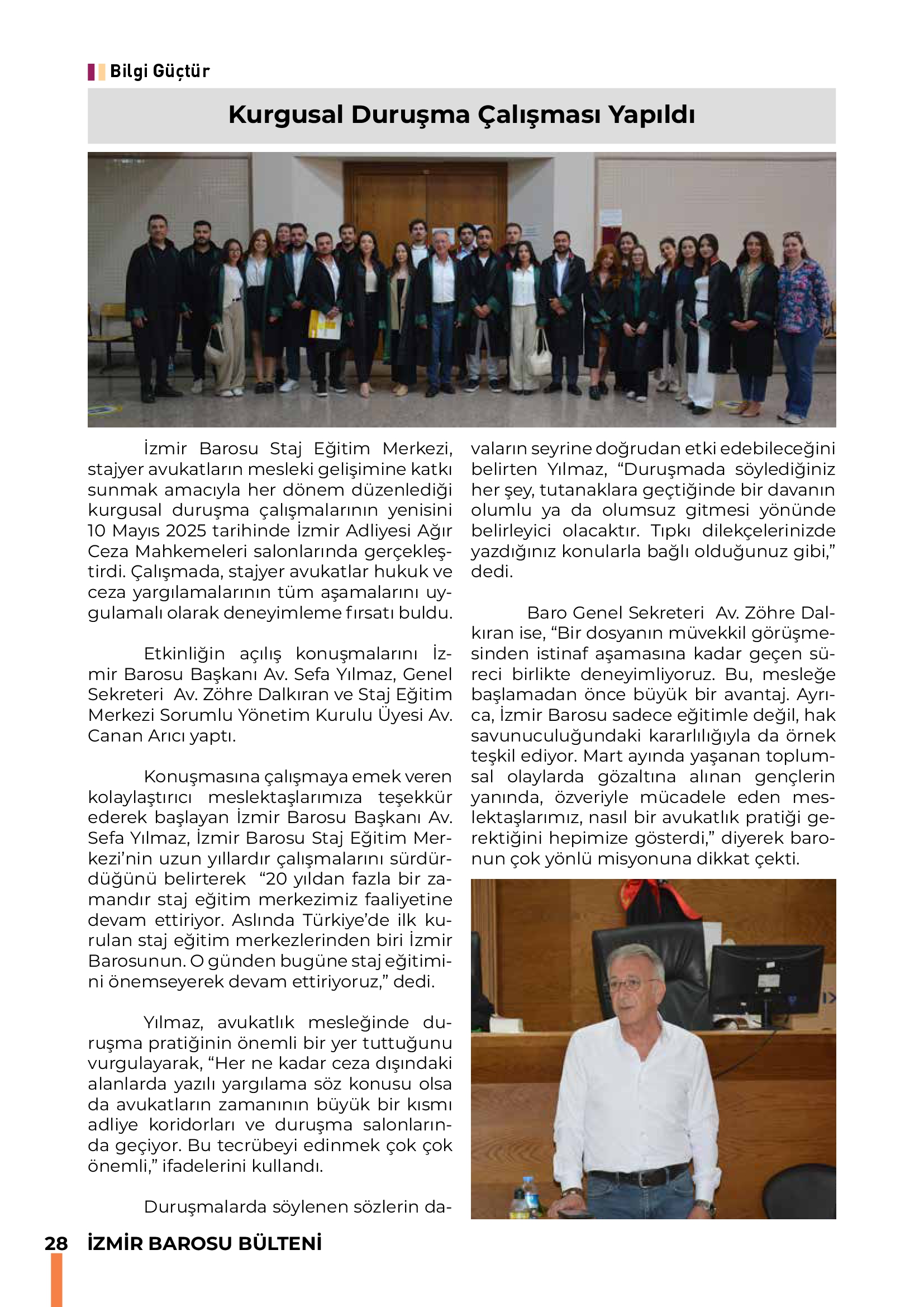 Bilgi Güçtür

Kurgusal Duruşma Çalışması Yapıldı

İzmir Barosu Staj Eğitim Merkezi, stajyer avukatların mesleki gelişimine katkı sunmak amacıyla her dönem düzenlediği kurgusal duruşma çalışmalarının yenisini 10 Mayıs 2025 tarihinde İzmir Adliyesi Ağır Ceza Mahkemeleri salonlarında gerçekleştirdi. Çalışmada, stajyer avukatlar hukuk ve ceza yargılamalarının tüm aşamalarını uygulamalı olarak deneyimleme fırsatı buldu.

Etkinliğin açılış konuşmalarını İzmir Barosu Başkanı Av. Sefa Yılmaz, Genel Sekreteri Av. Zöhre Dalkıran ve Staj Eğitim Merkezi Sorumlu Yönetim Kurulu Üyesi Av. Canan Arıcı yaptı.

Konuşmasına çalışmaya emek veren kolaylaştırıcı meslektaşlarımıza teşekkür ederek başlayan İzmir Barosu Başkanı Av. Sefa Yılmaz, İzmir Barosu Staj Eğitim Merkezi'nin uzun yıllardır çalışmalarını sürdürdüğünü belirterek "20 yıldan fazla bir zamandır staj eğitim merkezimiz faaliyetine devam ettiriyor. Aslında Türkiye'de ilk kurulan staj eğitim merkezlerinden biri İzmir Barosunun. O günden bugüne staj eğitimini önemseyerek devam ettiriyoruz," dedi.

Yılmaz, avukatlık mesleğinde duruşma pratiğinin önemli bir yer tuttuğunu vurgulayarak, "Her ne kadar ceza dışındaki alanlarda yazılı yargılama söz konusu olsa da avukatların zamanının büyük bir kısmı adliye koridorları ve duruşma salonlarında geçiyor. Bu tecrübeyi edinmek çok çok önemli," ifadelerini kullandı.

Duruşmalarda söylenen sözlerin davaların seyrine doğrudan etki edebileceğini belirten Yılmaz, "Duruşmada söylediğiniz her şey, tutanaklara geçtiğinde bir davanın olumlu ya da olumsuz gitmesi yönünde belirleyici olacaktır. Tıpkı dilekçelerinizde yazdığınız konularla bağlı olduğunuz gibi," dedi.

Baro Genel Sekreteri Av. Zöhre Dalkıran ise, "Bir dosyanın müvekkil görüşmesinden istinaf aşamasına kadar geçen süreci birlikte deneyimliyoruz. Bu, mesleğe başlamadan önce büyük bir avantaj. Ayrıca, İzmir Barosu sadece eğitimle değil, hak savunuculuğundaki kararlılığıyla da örnek teşkil ediyor. Mart ayında yaşanan toplumsal olaylarda gözaltına alınan gençlerin yanında, özveriyle mücadele eden meslektaşlarımız, nasıl bir avukatlık pratiği gerektiğini hepimize gösterdi," diyerek baronun çok yönlü misyonuna dikkat çekti.

28 İZMİR BAROSU BÜLTENİ